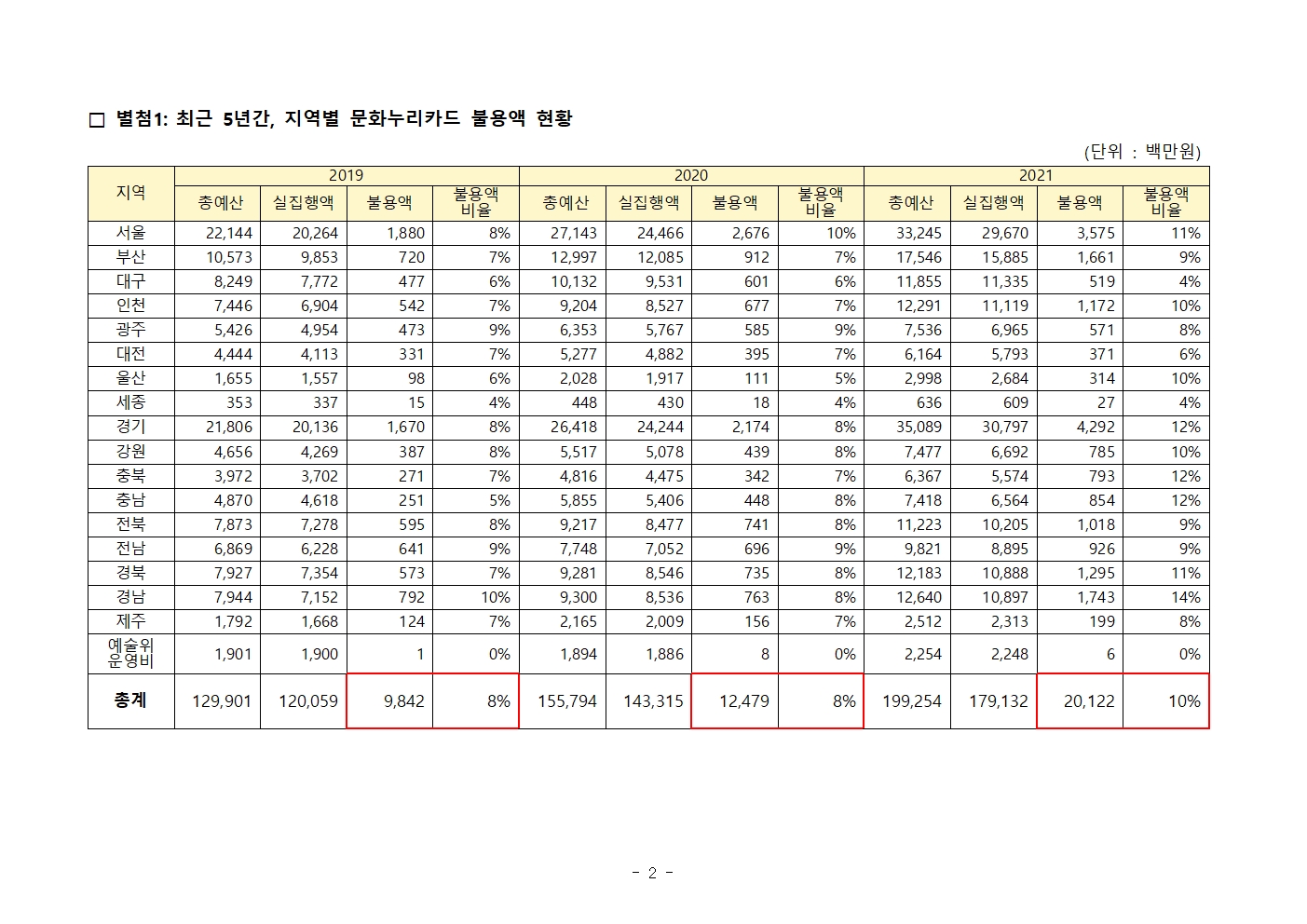 □ 별첨1: 최근 5년간, 지역별 문화누리카드 불용액 현황

(단위 : 백만원)

| 지역 | 2019 | | | | 2020 | | | | 2021 | | | |
|---|---|---|---|---|---|---|---|---|---|---|---|---|
| | 총예산 | 실집행액 | 불용액 | 불용액 비율 | 총예산 | 실집행액 | 불용액 | 불용액 비율 | 총예산 | 실집행액 | 불용액 | 불용액 비율 |
| 서울 | 22,144 | 20,264 | 1,880 | 8% | 27,143 | 24,466 | 2,676 | 10% | 33,245 | 29,670 | 3,575 | 11% |
| 부산 | 10,573 | 9,853 | 720 | 7% | 12,997 | 12,085 | 912 | 7% | 17,546 | 15,885 | 1,661 | 9% |
| 대구 | 8,249 | 7,772 | 477 | 6% | 10,132 | 9,531 | 601 | 6% | 11,855 | 11,335 | 519 | 4% |
| 인천 | 7,446 | 6,904 | 542 | 7% | 9,204 | 8,527 | 677 | 7% | 12,291 | 11,119 | 1,172 | 10% |
| 광주 | 5,426 | 4,954 | 473 | 9% | 6,353 | 5,767 | 585 | 9% | 7,536 | 6,965 | 571 | 8% |
| 대전 | 4,444 | 4,113 | 331 | 7% | 5,277 | 4,882 | 395 | 7% | 6,164 | 5,793 | 371 | 6% |
| 울산 | 1,655 | 1,557 | 98 | 6% | 2,028 | 1,917 | 111 | 5% | 2,998 | 2,684 | 314 | 10% |
| 세종 | 353 | 337 | 15 | 4% | 448 | 430 | 18 | 4% | 636 | 609 | 27 | 4% |
| 경기 | 21,806 | 20,136 | 1,670 | 8% | 26,418 | 24,244 | 2,174 | 8% | 35,089 | 30,797 | 4,292 | 12% |
| 강원 | 4,656 | 4,269 | 387 | 8% | 5,517 | 5,078 | 439 | 8% | 7,477 | 6,692 | 785 | 10% |
| 충북 | 3,972 | 3,702 | 271 | 7% | 4,816 | 4,475 | 342 | 7% | 6,367 | 5,574 | 793 | 12% |
| 충남 | 4,870 | 4,618 | 251 | 5% | 5,855 | 5,406 | 448 | 8% | 7,418 | 6,564 | 854 | 12% |
| 전북 | 7,873 | 7,278 | 595 | 8% | 9,217 | 8,477 | 741 | 8% | 11,223 | 10,205 | 1,018 | 9% |
| 전남 | 6,869 | 6,228 | 641 | 9% | 7,748 | 7,052 | 696 | 9% | 9,821 | 8,895 | 926 | 9% |
| 경북 | 7,927 | 7,354 | 573 | 7% | 9,281 | 8,546 | 735 | 8% | 12,183 | 10,888 | 1,295 | 11% |
| 경남 | 7,944 | 7,152 | 792 | 10% | 9,300 | 8,536 | 763 | 8% | 12,640 | 10,897 | 1,743 | 14% |
| 제주 | 1,792 | 1,668 | 124 | 7% | 2,165 | 2,009 | 156 | 7% | 2,512 | 2,313 | 199 | 8% |
| 예술위 운영비 | 1,901 | 1,900 | 1 | 0% | 1,894 | 1,886 | 8 | 0% | 2,254 | 2,248 | 6 | 0% |
| 총계 | 129,901 | 120,059 | 9,842 | 8% | 155,794 | 143,315 | 12,479 | 8% | 199,254 | 179,132 | 20,122 | 10% |

- 2 -